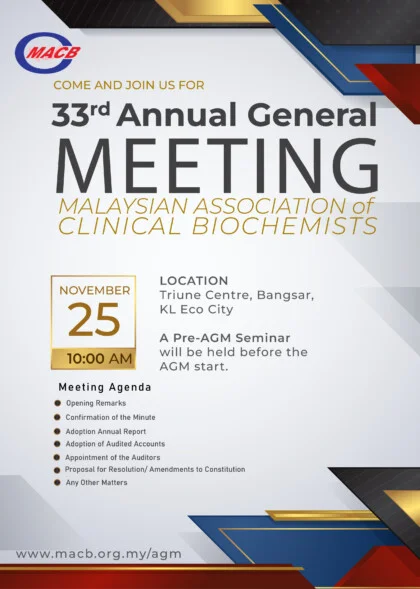 MACB

COME AND JOIN US FOR

33rd Annual General MEETING

MALAYSIAN ASSOCIATION of CLINICAL BIOCHEMISTS

NOVEMBER
25
10:00 AM

LOCATION
Triune Centre, Bangsar, KL Eco City

A Pre-AGM Seminar will be held before the AGM start.

Meeting Agenda

• Opening Remarks
• Confirmation of the Minute
• Adoption Annual Report
• Adoption of Audited Accounts
• Appointment of the Auditors
• Proposal for Resolution/ Amendments to Constitution
• Any Other Matters

www.macb.org.my/agm